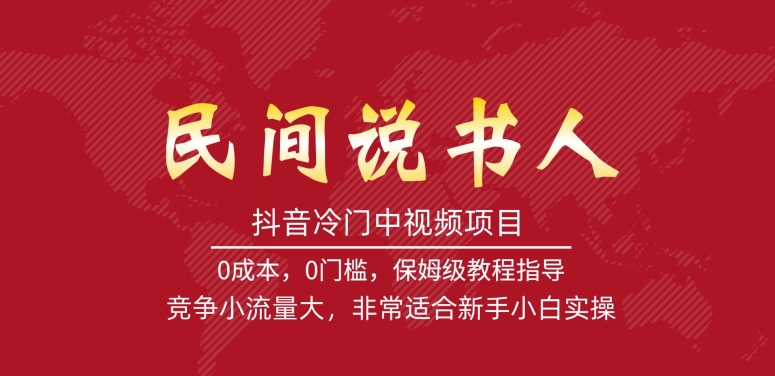 民间说书人

抖音冷门中视频项目

0成本，0门槛，保姆级教程指导

竞争小流量大，非常适合新手小白实操